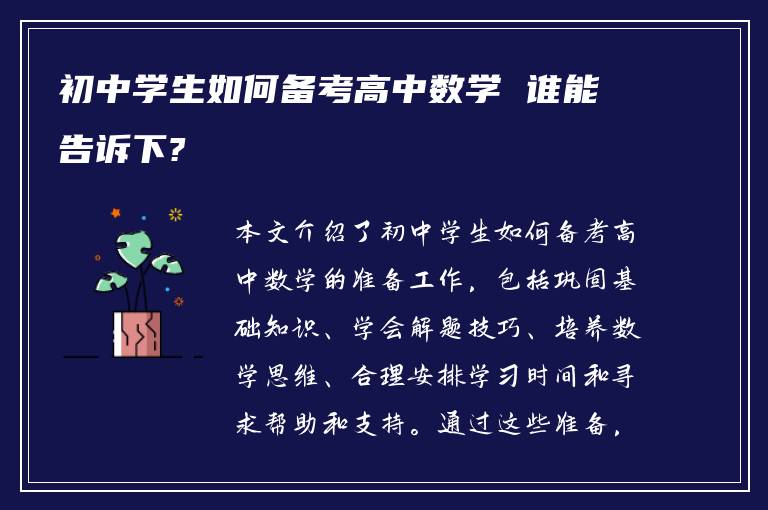 初中学生如何备考高中数学 谁能告诉下?

本文介绍了初中学生如何备考高中数学的准备工作，包括巩固基础知识、学会解题技巧、培养数学思维、合理安排学习时间和寻求帮助和支持。通过这些准备，